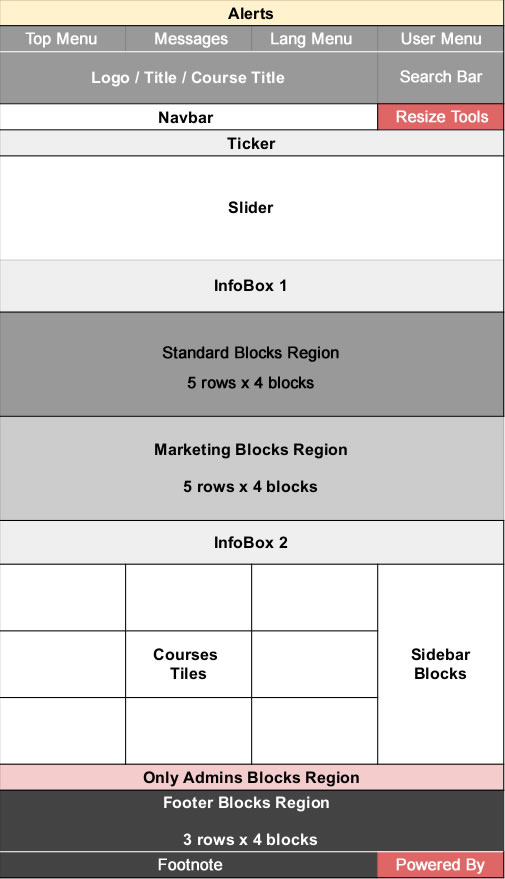 Alerts

Top Menu

Messages

Lang Menu

User Menu

Logo / Title / Course Title

Search Bar

Navbar

Resize Tools

Ticker

Slider

InfoBox 1

Standard Blocks Region

5 rows x 4 blocks

Marketing Blocks Region

5 rows x 4 blocks

InfoBox 2

Courses Tiles

Sidebar Blocks

Only Admins Blocks Region

Footer Blocks Region

3 rows x 4 blocks

Footnote

Powered By